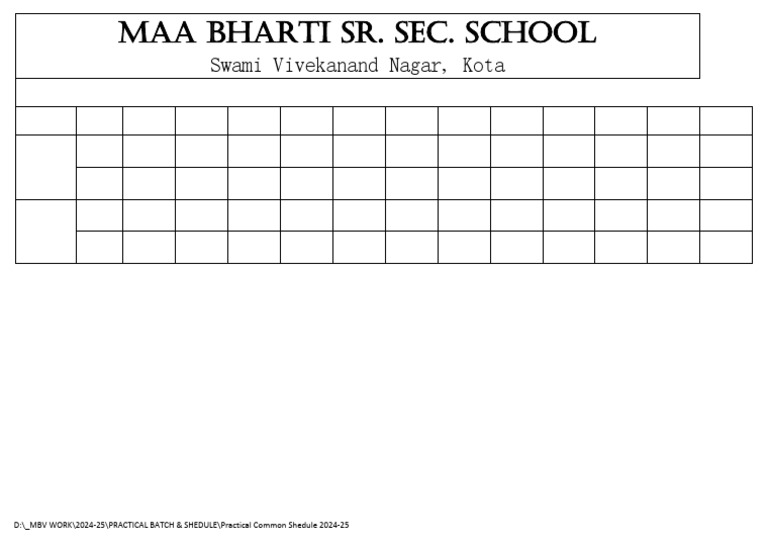 MAA BHARTI SR. SEC. SCHOOL
Swami Vivekanand Nagar, Kota

D:\_MBV WORK\2024-25\PRACTICAL BATCH & SHEDULE\Practical Common Shedule 2024-25